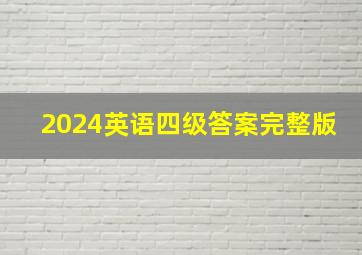 2024英语四级答案完整版